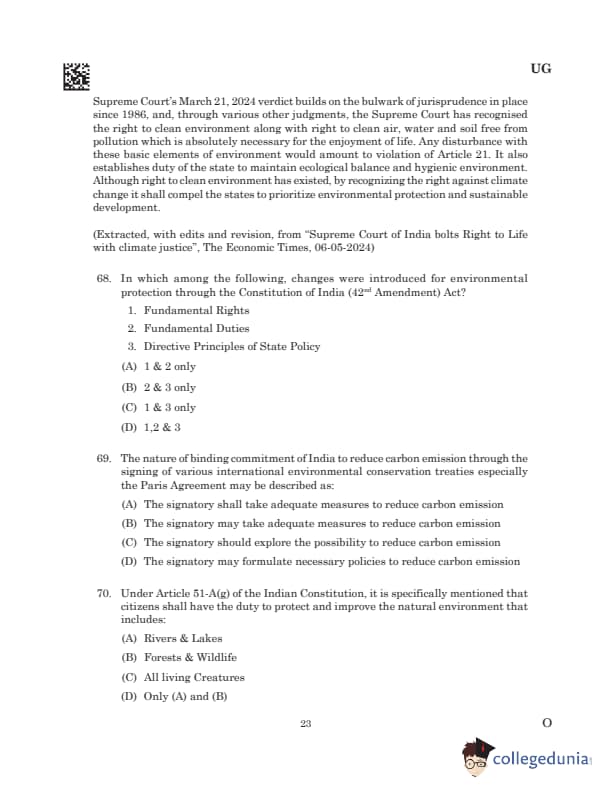 UG

Supreme Court's March 21, 2024 verdict builds on the bulwark of jurisprudence in place since 1986, and, through various other judgments, the Supreme Court has recognised the right to clean environment along with right to clean air, water and soil free from pollution which is absolutely necessary for the enjoyment of life. Any disturbance with these basic elements of environment would amount to violation of Article 21. It also establishes duty of the state to maintain ecological balance and hygienic environment. Although right to clean environment has existed, by recognizing the right against climate change it shall compel the states to prioritize environmental protection and sustainable development.

(Extracted, with edits and revision, from "Supreme Court of India bolts Right to Life with climate justice", The Economic Times, 06-05-2024)

68. In which among the following, changes were introduced for environmental protection through the Constitution of India ($42^{nd}$ Amendment) Act?

1. Fundamental Rights
2. Fundamental Duties
3. Directive Principles of State Policy

(A) 1 & 2 only
(B) 2 & 3 only
(C) 1 & 3 only
(D) 1,2 & 3

69. The nature of binding commitment of India to reduce carbon emission through the signing of various international environmental conservation treaties especially the Paris Agreement may be described as:

(A) The signatory shall take adequate measures to reduce carbon emission
(B) The signatory may take adequate measures to reduce carbon emission
(C) The signatory should explore the possibility to reduce carbon emission
(D) The signatory may formulate necessary policies to reduce carbon emission

70. Under Article 51-A(g) of the Indian Constitution, it is specifically mentioned that citizens shall have the duty to protect and improve the natural environment that includes:

(A) Rivers & Lakes
(B) Forests & Wildlife
(C) All living Creatures
(D) Only (A) and (B)

23

O

collegedunia